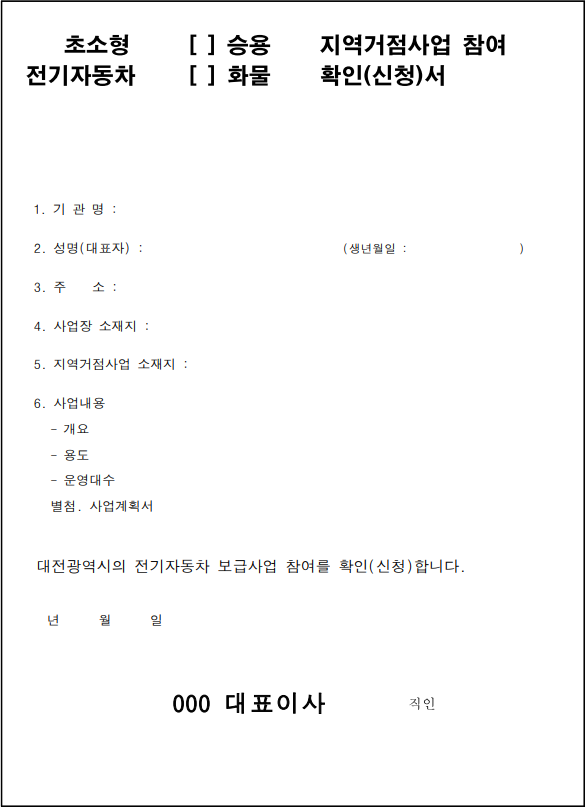 초소형 전기자동차 [ ] 승용 [ ] 화물 지역거점사업 참여 확인(신청)서

1. 기 관 명 :

2. 성명(대표자) : (생년월일 : )

3. 주 소 :

4. 사업장 소재지 :

5. 지역거점사업 소재지 :

6. 사업내용
- 개요
- 용도
- 운영대수
별첨. 사업계획서

대전광역시의 전기자동차 보급사업 참여를 확인(신청)합니다.

년 월 일

000 대표이사 직인